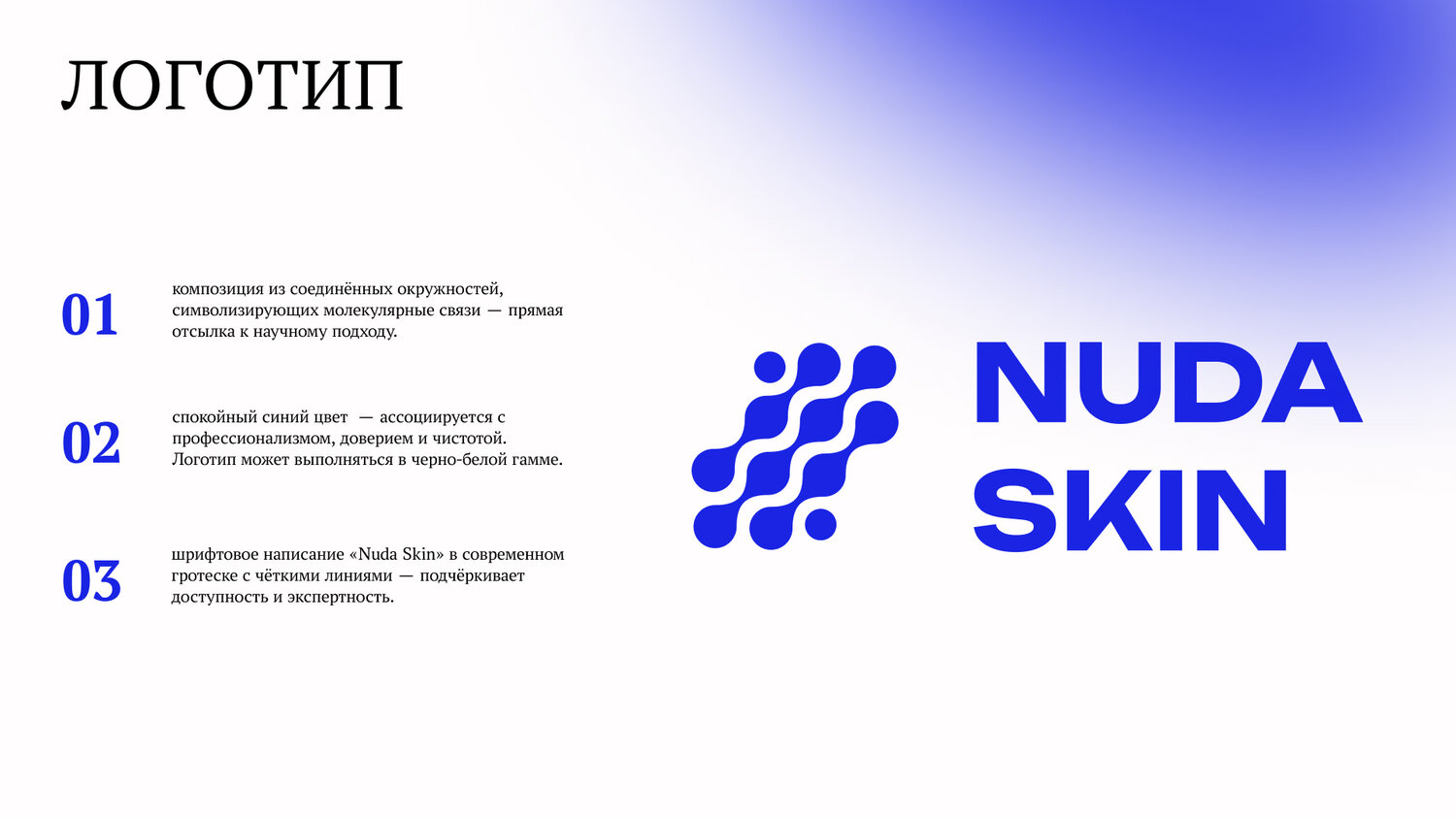 ЛОГОТИП

01

композиция из соединённых окружностей, символизирующих молекулярные связи — прямая отсылка к научному подходу.

02

спокойный синий цвет — ассоциируется с профессионализмом, доверием и чистотой. Логотип может выполняться в черно-белой гамме.

03

шрифтовое написание «Nuda Skin» в современном гротеске с чёткими линиями — подчёркивает доступность и экспертность.

NUDA
SKIN